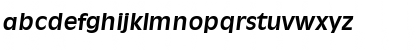 abcdefghijklmnopqrstuvwxyz